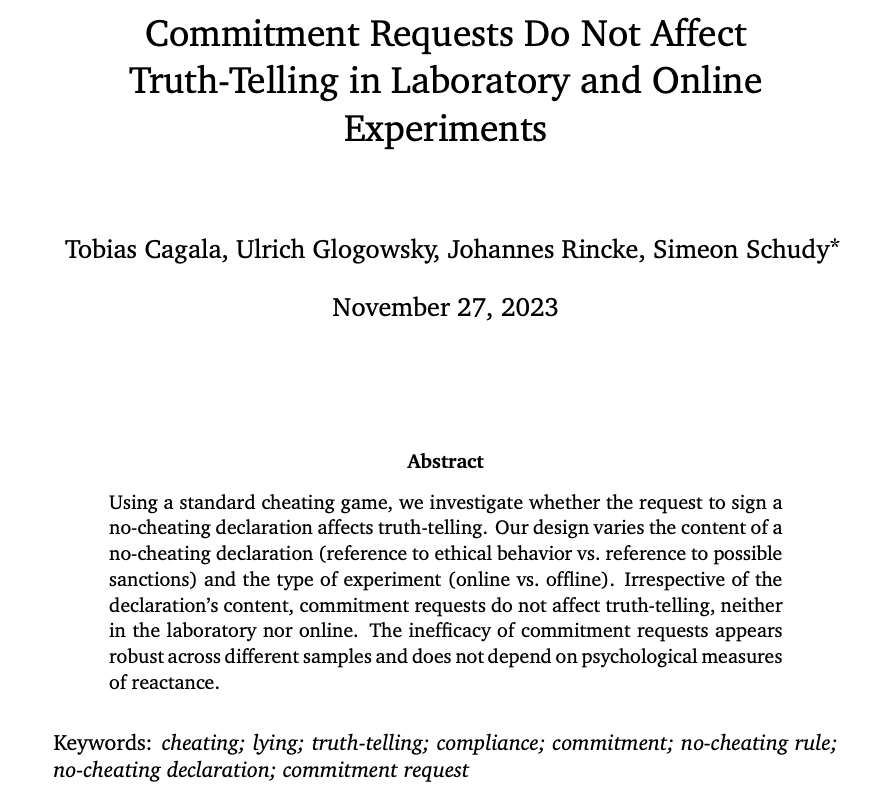 Commitment Requests Do Not Affect Truth-Telling in Laboratory and Online Experiments

Tobias Cagala, Ulrich Glogowsky, Johannes Rincke, Simeon Schudy*

November 27, 2023

Abstract

Using a standard cheating game, we investigate whether the request to sign a no-cheating declaration affects truth-telling. Our design varies the content of a no-cheating declaration (reference to ethical behavior vs. reference to possible sanctions) and the type of experiment (online vs. offline). Irrespective of the declaration's content, commitment requests do not affect truth-telling, neither in the laboratory nor online. The inefficacy of commitment requests appears robust across different samples and does not depend on psychological measures of reactance.

Keywords: cheating; lying; truth-telling; compliance; commitment; no-cheating rule; no-cheating declaration; commitment request